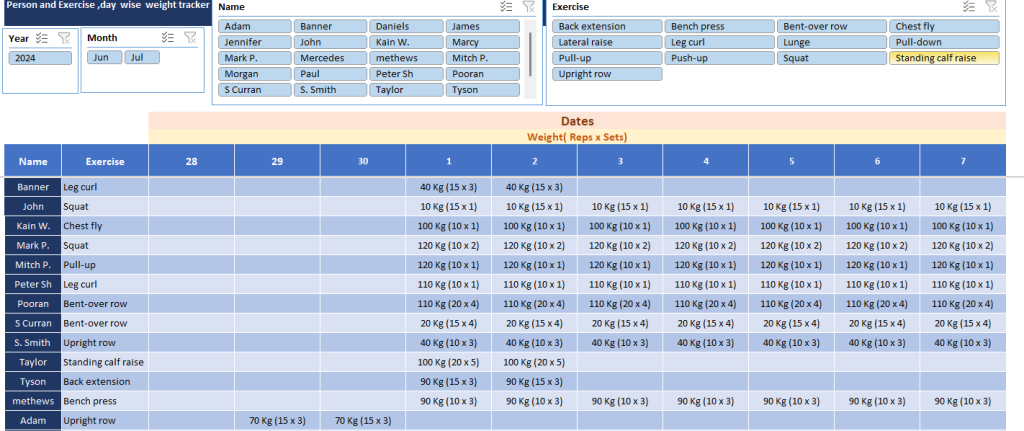 Person and Exercise ,day wise weight tracker

Year
2024

Month
Jun Jul

Name
Adam Banner Daniels James
Jennifer John Kain W. Marcy
Mark P. Mercedes methews Mitch P.
Morgan Paul Peter Sh Pooran
S Curran S. Smith Taylor Tyson

Exercise
Back extension Bench press Bent-over row Chest fly
Lateral raise Leg curl Lunge Pull-down
Pull-up Push-up Squat Standing calf raise
Upright row

Dates
Weight( Reps x Sets)

| Name | Exercise | 28 | 29 | 30 | 1 | 2 | 3 | 4 | 5 | 6 | 7 |
|---|---|---|---|---|---|---|---|---|---|---|---|
| Banner | Leg curl | | | | 40 Kg (15 x 3) | 40 Kg (15 x 3) | | | | | |
| John | Squat | | | | 10 Kg (15 x 1) | 10 Kg (15 x 1) | 10 Kg (15 x 1) | 10 Kg (15 x 1) | 10 Kg (15 x 1) | 10 Kg (15 x 1) | 10 Kg (15 x 1) |
| Kain W. | Chest fly | | | | 100 Kg (10 x 1) | 100 Kg (10 x 1) | 100 Kg (10 x 1) | 100 Kg (10 x 1) | 100 Kg (10 x 1) | 100 Kg (10 x 1) | 100 Kg (10 x 1) |
| Mark P. | Squat | | | | 120 Kg (10 x 2) | 120 Kg (10 x 2) | 120 Kg (10 x 2) | 120 Kg (10 x 2) | 120 Kg (10 x 2) | 120 Kg (10 x 2) | 120 Kg (10 x 2) |
| Mitch P. | Pull-up | | | | 120 Kg (10 x 1) | 120 Kg (10 x 1) | 120 Kg (10 x 1) | 120 Kg (10 x 1) | 120 Kg (10 x 1) | 120 Kg (10 x 1) | 120 Kg (10 x 1) |
| Peter Sh | Leg curl | | | | 110 Kg (10 x 1) | 110 Kg (10 x 1) | 110 Kg (10 x 1) | 110 Kg (10 x 1) | 110 Kg (10 x 1) | 110 Kg (10 x 1) | 110 Kg (10 x 1) |
| Pooran | Bent-over row | | | | 110 Kg (20 x 4) | 110 Kg (20 x 4) | 110 Kg (20 x 4) | 110 Kg (20 x 4) | 110 Kg (20 x 4) | 110 Kg (20 x 4) | 110 Kg (20 x 4) |
| S Curran | Bent-over row | | | | 20 Kg (15 x 4) | 20 Kg (15 x 4) | 20 Kg (15 x 4) | 20 Kg (15 x 4) | 20 Kg (15 x 4) | 20 Kg (15 x 4) | 20 Kg (15 x 4) |
| S. Smith | Upright row | | | | 40 Kg (10 x 3) | 40 Kg (10 x 3) | 40 Kg (10 x 3) | 40 Kg (10 x 3) | 40 Kg (10 x 3) | 40 Kg (10 x 3) | 40 Kg (10 x 3) |
| Taylor | Standing calf raise | | | | 100 Kg (20 x 5) | 100 Kg (20 x 5) | | | | | |
| Tyson | Back extension | | | | 90 Kg (15 x 3) | 90 Kg (15 x 3) | | | | | |
| methews | Bench press | | | | 90 Kg (10 x 3) | 90 Kg (10 x 3) | 90 Kg (10 x 3) | 90 Kg (10 x 3) | 90 Kg (10 x 3) | 90 Kg (10 x 3) | 90 Kg (10 x 3) |
| Adam | Upright row | | 70 Kg (15 x 3) | 70 Kg (15 x 3) | | | | | | | |